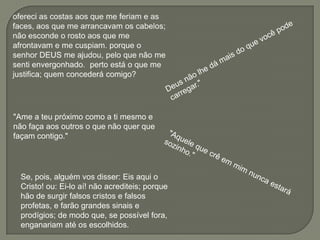 ofereci as costas aos que me feriam e as faces, aos que me arrancavam os cabelos; não esconde o rosto aos que me afrontavam e me cuspiam. porque o senhor DEUS me ajudou, pelo que não me senti envergonhado. perto está o que me justifica; quem concederá comigo?

Deus não lhe dá mais do que você pode carregar."

"Ame a teu próximo como a ti mesmo e não faça aos outros o que não quer que façam contigo."

"Aquele que crê em mim nunca estará sozinho."

Se, pois, alguém vos disser: Eis aqui o Cristo! ou: Ei-lo aí! não acrediteis; porque hão de surgir falsos cristos e falsos profetas, e farão grandes sinais e prodígios; de modo que, se possível fora, enganariam até os escolhidos.